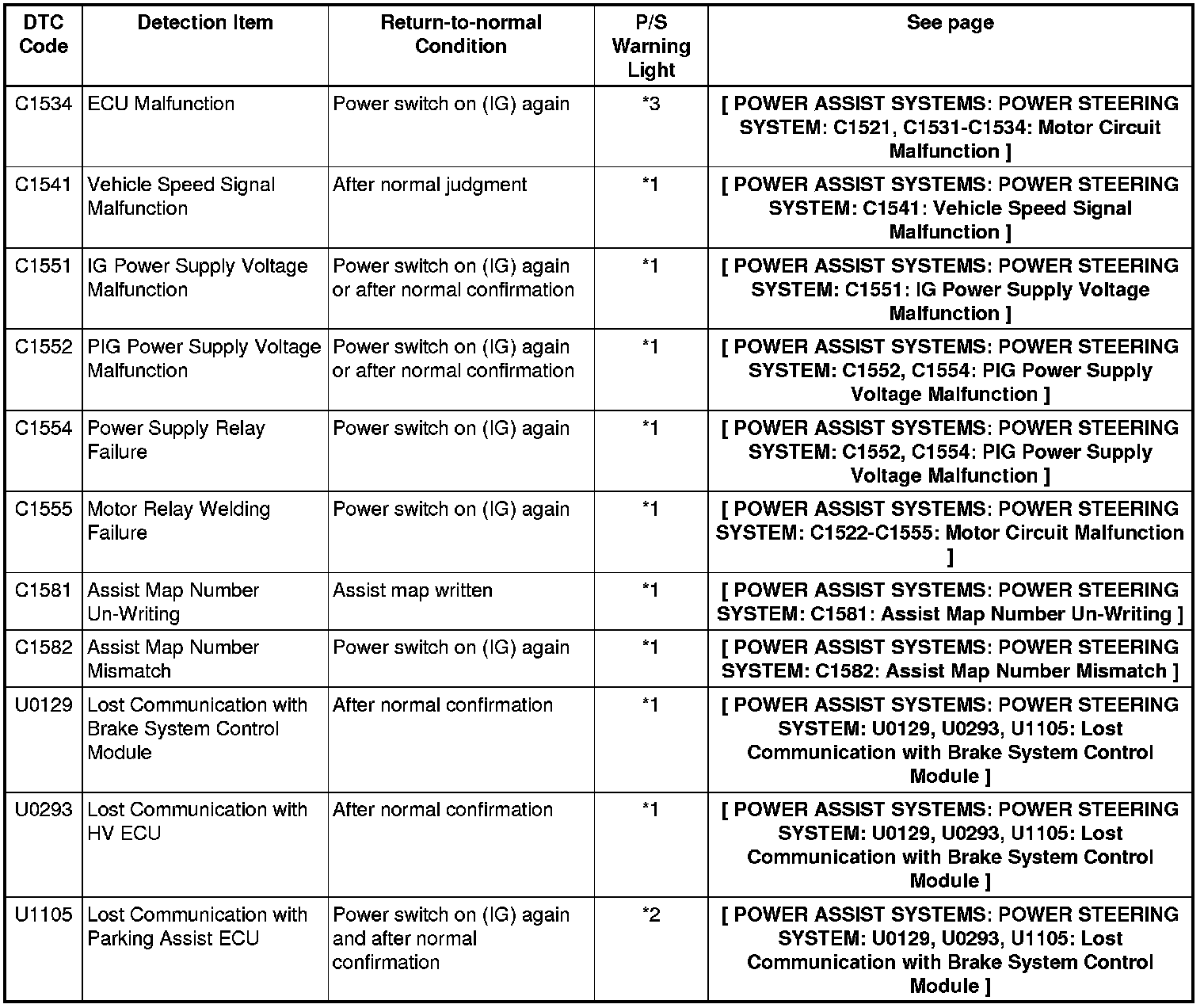 | DTC Code | Detection Item | Return-to-normal Condition | P/S Warning Light | See page |
|---|---|---|---|---|
| C1534 | ECU Malfunction | Power switch on (IG) again | *3 | [ POWER ASSIST SYSTEMS: POWER STEERING SYSTEM: C1521, C1531-C1534: Motor Circuit Malfunction ] |
| C1541 | Vehicle Speed Signal Malfunction | After normal judgment | *1 | [ POWER ASSIST SYSTEMS: POWER STEERING SYSTEM: C1541: Vehicle Speed Signal Malfunction ] |
| C1551 | IG Power Supply Voltage Malfunction | Power switch on (IG) again or after normal confirmation | *1 | [ POWER ASSIST SYSTEMS: POWER STEERING SYSTEM: C1551: IG Power Supply Voltage Malfunction ] |
| C1552 | PIG Power Supply Voltage Malfunction | Power switch on (IG) again or after normal confirmation | *1 | [ POWER ASSIST SYSTEMS: POWER STEERING SYSTEM: C1552, C1554: PIG Power Supply Voltage Malfunction ] |
| C1554 | Power Supply Relay Failure | Power switch on (IG) again | *1 | [ POWER ASSIST SYSTEMS: POWER STEERING SYSTEM: C1552, C1554: PIG Power Supply Voltage Malfunction ] |
| C1555 | Motor Relay Welding Failure | Power switch on (IG) again | *1 | [ POWER ASSIST SYSTEMS: POWER STEERING SYSTEM: C1522-C1555: Motor Circuit Malfunction ] |
| C1581 | Assist Map Number Un-Writing | Assist map written | *1 | [ POWER ASSIST SYSTEMS: POWER STEERING SYSTEM: C1581: Assist Map Number Un-Writing ] |
| C1582 | Assist Map Number Mismatch | Power switch on (IG) again | *1 | [ POWER ASSIST SYSTEMS: POWER STEERING SYSTEM: C1582: Assist Map Number Mismatch ] |
| U0129 | Lost Communication with Brake System Control Module | After normal confirmation | *1 | [ POWER ASSIST SYSTEMS: POWER STEERING SYSTEM: U0129, U0293, U1105: Lost Communication with Brake System Control Module ] |
| U0293 | Lost Communication with HV ECU | After normal confirmation | *1 | [ POWER ASSIST SYSTEMS: POWER STEERING SYSTEM: U0129, U0293, U1105: Lost Communication with Brake System Control Module ] |
| U1105 | Lost Communication with Parking Assist ECU | Power switch on (IG) again and after normal confirmation | *2 | [ POWER ASSIST SYSTEMS: POWER STEERING SYSTEM: U0129, U0293, U1105: Lost Communication with Brake System Control Module ] |